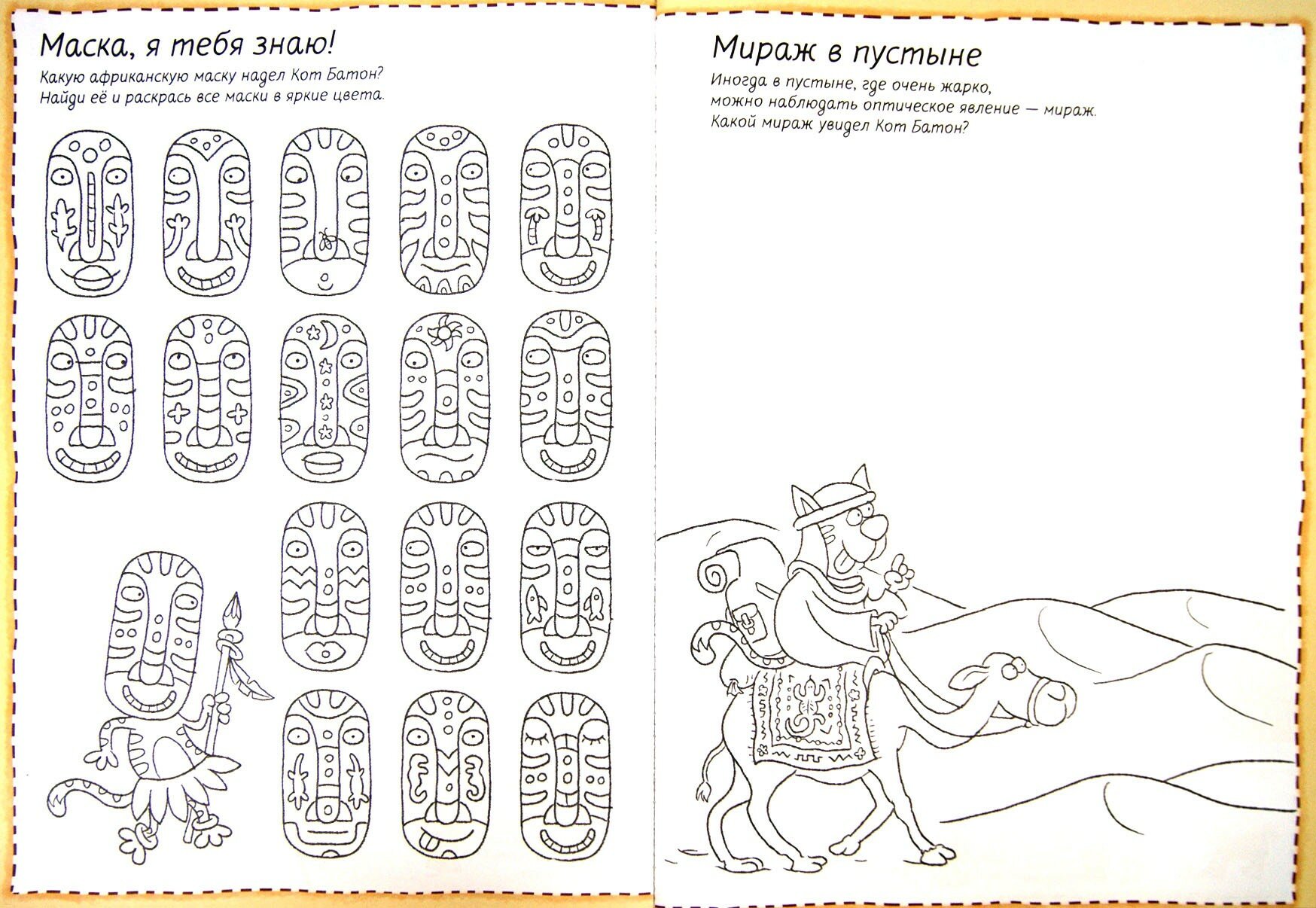 Маска, я тебя знаю!

Какую африканскую маску надел Кот Батон? Найди её и раскрась все маски в яркие цвета.

Мираж в пустыне

Иногда в пустыне, где очень жарко, можно наблюдать оптическое явление — мираж. Какой мираж увидел Кот Батон?